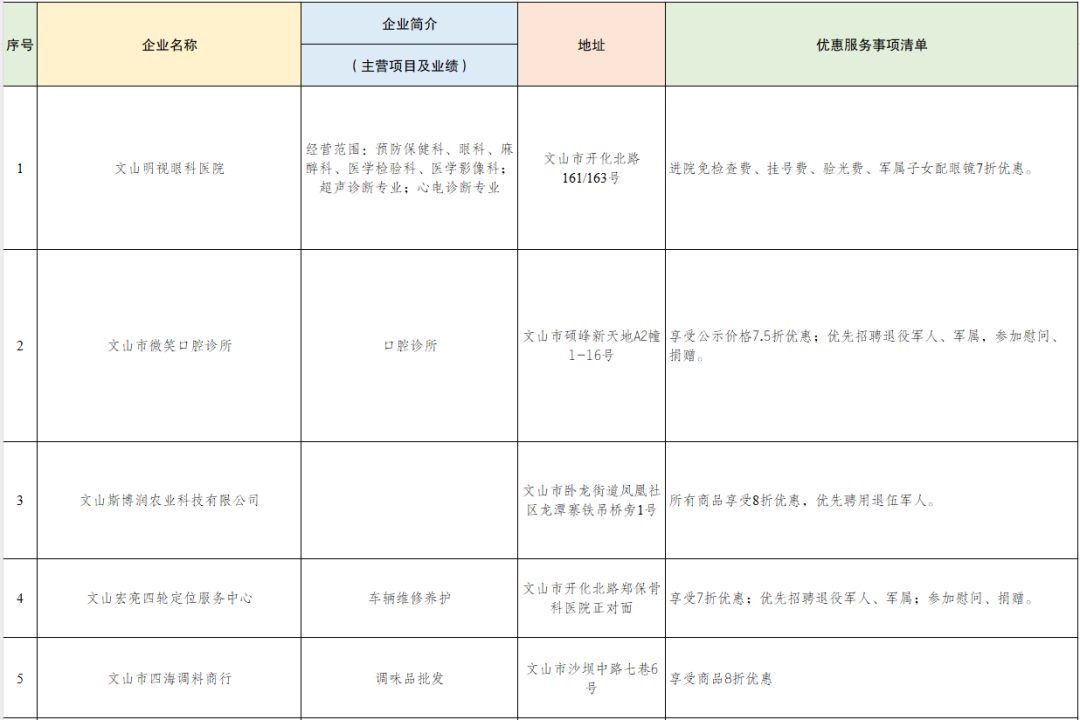 | 序号 | 企业名称 | 企业简介（主营项目及业绩） | 地址 | 优惠服务事项清单 |
|---|---|---|---|---|
| 1 | 文山明视眼科医院 | 经营范围：预防保健科、眼科、麻醉科、医学检验科、医学影像科；超声诊断专业；心电诊断专业 | 文山市开化北路161/163号 | 进院免检查费、挂号费、验光费、军属子女配眼镜7折优惠。 |
| 2 | 文山市微笑口腔诊所 | 口腔诊所 | 文山市硕峰新天地A2幢1-16号 | 享受公示价格7.5折优惠；优先招聘退役军人、军属，参加慰问、捐赠。 |
| 3 | 文山斯博润农业科技有限公司 | | 文山市卧龙街道凤凰社区龙潭寨铁吊桥旁1号 | 所有商品享受8折优惠，优先聘用退伍军人。 |
| 4 | 文山宏亮四轮定位服务中心 | 车辆维修养护 | 文山市开化北路郑保骨科医院正对面 | 享受7折优惠；优先招聘退役军人、军属；参加慰问、捐赠。 |
| 5 | 文山市四海调料商行 | 调味品批发 | 文山市沙坝中路七巷6号 | 享受商品8折优惠 |